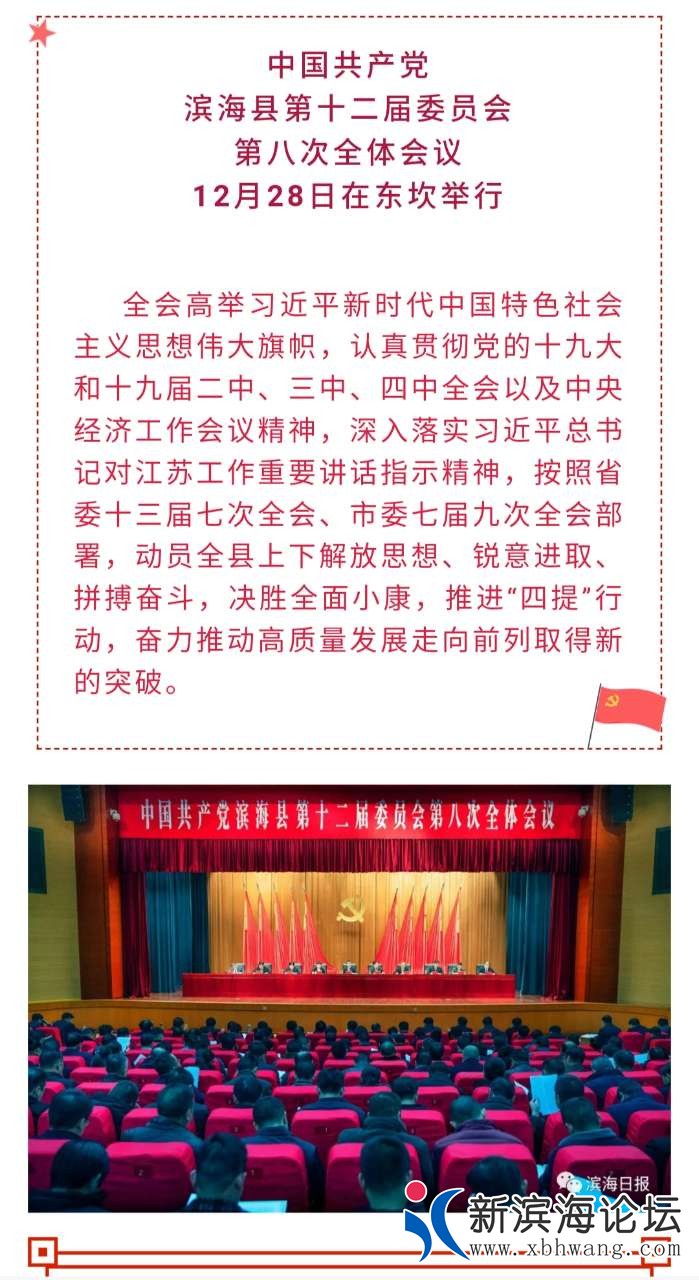 中国共产党
滨海县第十二届委员会
第八次全体会议
12月28日在东坎举行

全会高举习近平新时代中国特色社会主义思想伟大旗帜，认真贯彻党的十九大和十九届二中、三中、四中全会以及中央经济工作会议精神，深入落实习近平总书记对江苏工作重要讲话指示精神，按照省委十三届七次全会、市委七届九次全会部署，动员全县上下解放思想、锐意进取、拼搏奋斗，决胜全面小康，推进“四提”行动，奋力推动高质量发展走向前列取得新的突破。

中国共产党滨海县第十二届委员会第八次全体会议

滨海日报

新滨海论坛
www.xbhwang.com